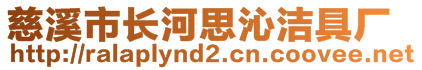 慈溪市长河思沁洁具厂
http://ralaplynd2.cn.coovee.net